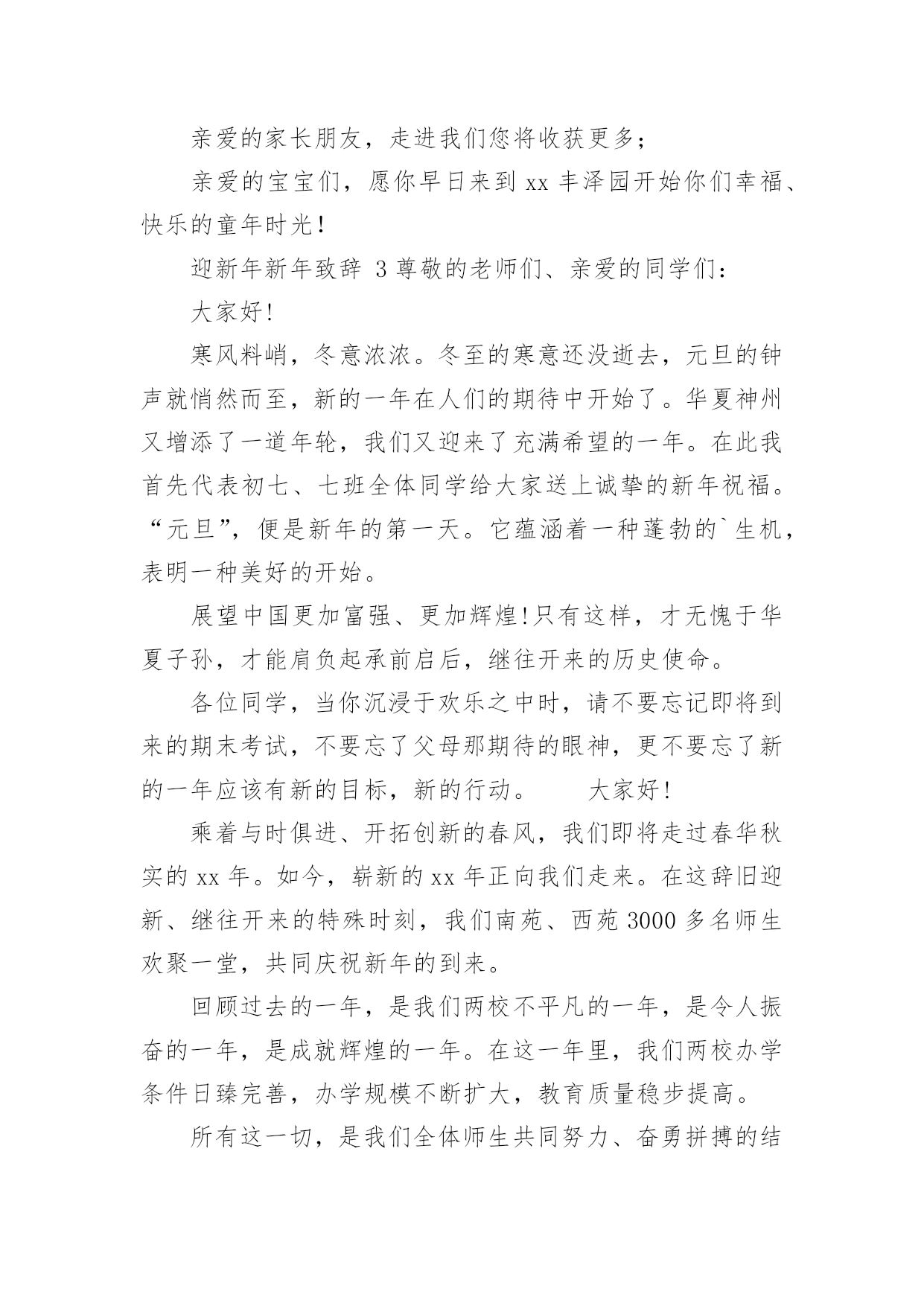 亲爱的家长朋友，走进我们您将收获更多；

亲爱的宝宝们，愿你早日来到 xx 丰泽园开始你们幸福、快乐的童年时光！

迎新年新年致辞 3 尊敬的老师们、亲爱的同学们：

大家好!

寒风料峭，冬意浓浓。冬至的寒意还没逝去，元旦的钟声就悄然而至，新的一年在人们的期待中开始了。华夏神州又增添了一道年轮，我们又迎来了充满希望的一年。在此我首先代表初七、七班全体同学给大家送上诚挚的新年祝福。“元旦”，便是新年的第一天。它蕴涵着一种蓬勃的`生机，表明一种美好的开始。

展望中国更加富强、更加辉煌!只有这样，才无愧于华夏子孙，才能肩负起承前启后，继往开来的历史使命。

各位同学，当你沉浸于欢乐之中时，请不要忘记即将到来的期末考试，不要忘了父母那期待的眼神，更不要忘了新的一年应该有新的目标，新的行动。　　大家好!

乘着与时俱进、开拓创新的春风，我们即将走过春华秋实的 xx 年。如今，崭新的 xx 年正向我们走来。在这辞旧迎新、继往开来的特殊时刻，我们南苑、西苑 3000 多名师生欢聚一堂，共同庆祝新年的到来。

回顾过去的一年，是我们两校不平凡的一年，是令人振奋的一年，是成就辉煌的一年。在这一年里，我们两校办学条件日臻完善，办学规模不断扩大，教育质量稳步提高。

所有这一切，是我们全体师生共同努力、奋勇拼搏的结